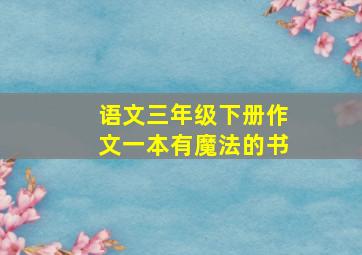 语文三年级下册作文一本有魔法的书